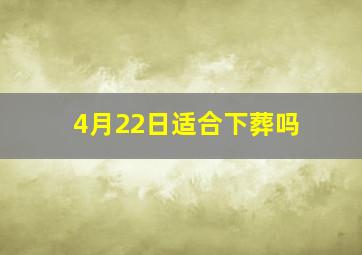 4月22日适合下葬吗